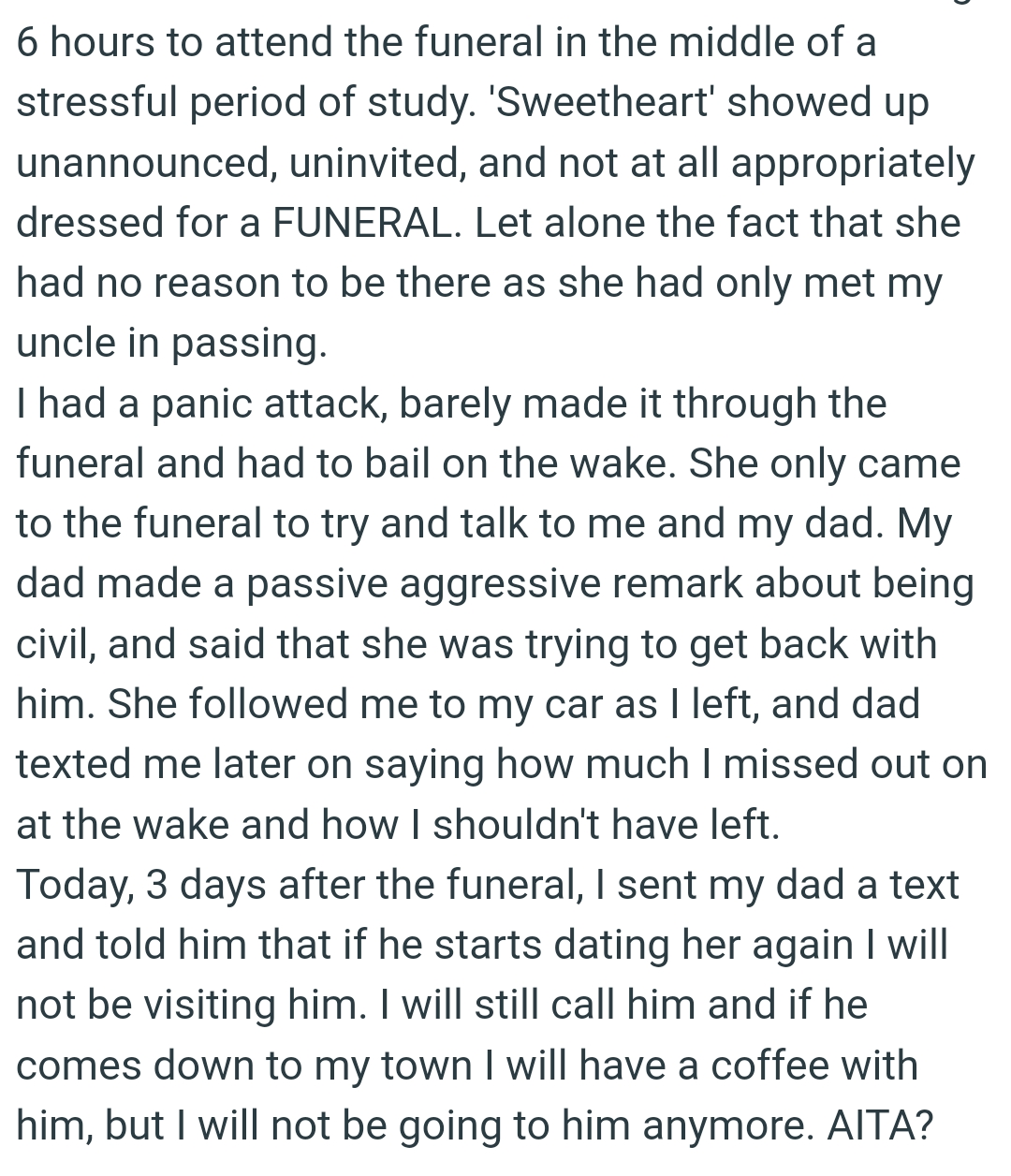 6 hours to attend the funeral in the middle of a stressful period of study. 'Sweetheart' showed up unannounced, uninvited, and not at all appropriately dressed for a FUNERAL. Let alone the fact that she had no reason to be there as she had only met my uncle in passing.
I had a panic attack, barely made it through the funeral and had to bail on the wake. She only came to the funeral to try and talk to me and my dad. My dad made a passive aggressive remark about being civil, and said that she was trying to get back with him. She followed me to my car as I left, and dad texted me later on saying how much I missed out on at the wake and how I shouldn't have left.
Today, 3 days after the funeral, I sent my dad a text and told him that if he starts dating her again I will not be visiting him. I will still call him and if he comes down to my town I will have a coffee with him, but I will not be going to him anymore. AITA?